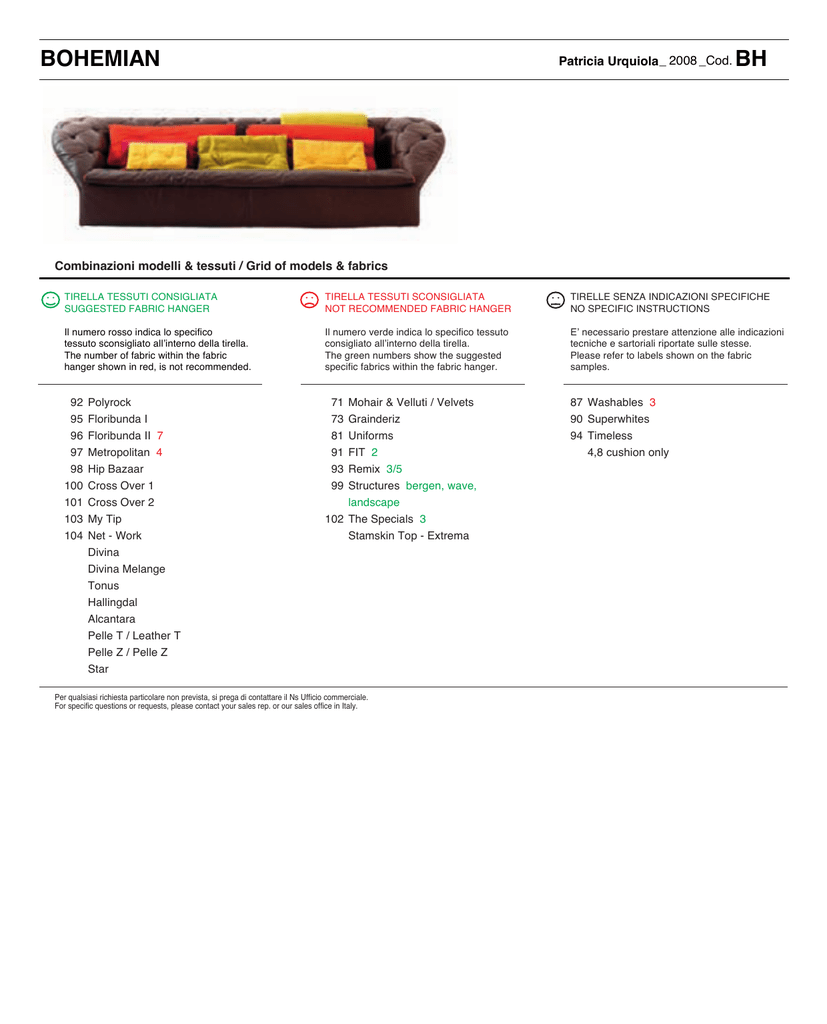 BOHEMIAN

Patricia Urquiola_ 2008 _Cod. BH

Combinazioni modelli & tessuti / Grid of models & fabrics

TIRELLA TESSUTI CONSIGLIATA
SUGGESTED FABRIC HANGER

Il numero rosso indica lo specifico tessuto sconsigliato all'interno della tirella. The number of fabric within the fabric hanger shown in red, is not recommended.

92 Polyrock
95 Floribunda I
96 Floribunda II 7
97 Metropolitan 4
98 Hip Bazaar
100 Cross Over 1
101 Cross Over 2
103 My Tip
104 Net - Work
Divina
Divina Melange
Tonus
Hallingdal
Alcantara
Pelle T / Leather T
Pelle Z / Pelle Z
Star

TIRELLA TESSUTI SCONSIGLIATA
NOT RECOMMENDED FABRIC HANGER

Il numero verde indica lo specifico tessuto consigliato all'interno della tirella. The green numbers show the suggested specific fabrics within the fabric hanger.

71 Mohair & Velluti / Velvets
73 Grainderiz
81 Uniforms
91 FIT 2
93 Remix 3/5
99 Structures bergen, wave, landscape
102 The Specials 3
Stamskin Top - Extrema

TIRELLE SENZA INDICAZIONI SPECIFICHE
NO SPECIFIC INSTRUCTIONS

E' necessario prestare attenzione alle indicazioni tecniche e sartoriali riportate sulle stesse. Please refer to labels shown on the fabric samples.

87 Washables 3
90 Superwhites
94 Timeless
4,8 cushion only

Per qualsiasi richiesta particolare non prevista, si prega di contattare il Ns Ufficio commerciale.
For specific questions or requests, please contact your sales rep. or our sales office in Italy.